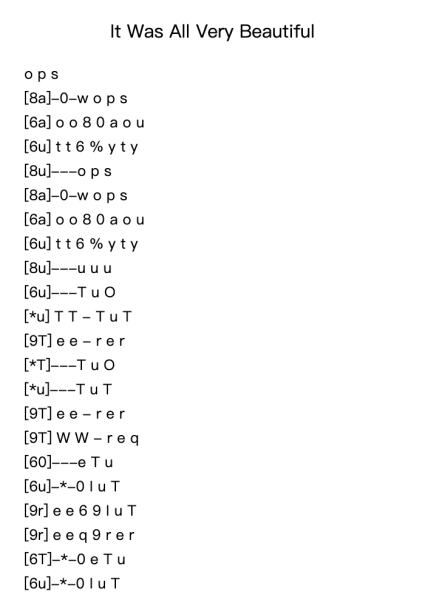 It Was All Very Beautiful

o p s
[8a]–0–w o p s
[6a] o o 8 0 a o u
[6u] t t 6 % y t y
[8u]–––o p s
[8a]–0–w o p s
[6a] o o 8 0 a o u
[6u] t t 6 % y t y
[8u]–––u u u
[6u]–––T u O
[*u] T T – T u T
[9T] e e – r e r
[*T]–––T u O
[*u]–––T u T
[9T] e e – r e r
[9T] W W – r e q
[60]–––e T u
[6u]–*–0 I u T
[9r] e e 6 9 I u T
[9r] e e q 9 r e r
[6T]–*–0 e T u
[6u]–*–0 I u T